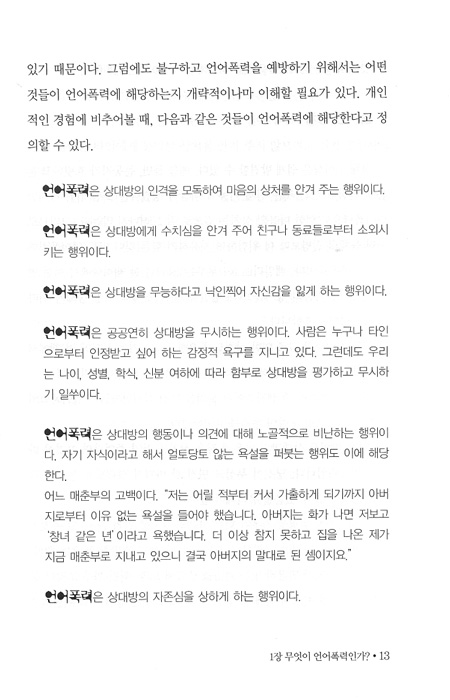 있기 때문이다. 그럼에도 불구하고 언어폭력을 예방하기 위해서는 어떤 것들이 언어폭력에 해당하는지 개략적이나마 이해할 필요가 있다. 개인적인 경험에 비추어볼 때, 다음과 같은 것들이 언어폭력에 해당한다고 정의할 수 있다.

언어폭력은 상대방의 인격을 모독하여 마음의 상처를 안겨 주는 행위이다.

언어폭력은 상대방에게 수치심을 안겨 주어 친구나 동료들로부터 소외시키는 행위이다.

언어폭력은 상대방을 무능하다고 낙인찍어 자신감을 잃게 하는 행위이다.

언어폭력은 공공연히 상대방을 무시하는 행위이다. 사람은 누구나 타인으로부터 인정받고 싶어 하는 감정적 욕구를 지니고 있다. 그런데도 우리는 나이, 성별, 학식, 신분 여하에 따라 함부로 상대방을 평가하고 무시하기 일쑤이다.

언어폭력은 상대방의 행동이나 의견에 대해 노골적으로 비난하는 행위이다. 자기 자식이라고 해서 얼토당토 않는 욕설을 퍼붓는 행위도 이에 해당한다.
어느 매춘부의 고백이다. "저는 어릴 적부터 커서 가출하게 되기까지 아버지로부터 이유 없는 욕설을 들어야 했습니다. 아버지는 화가 나면 저보고 '창녀 같은 년'이라고 욕했습니다. 더 이상 참지 못하고 집을 나온 제가 지금 매춘부로 지내고 있으니 결국 아버지의 말대로 된 셈이지요."

언어폭력은 상대방의 자존심을 상하게 하는 행위이다.

1장 무엇이 언어폭력인가? • 13